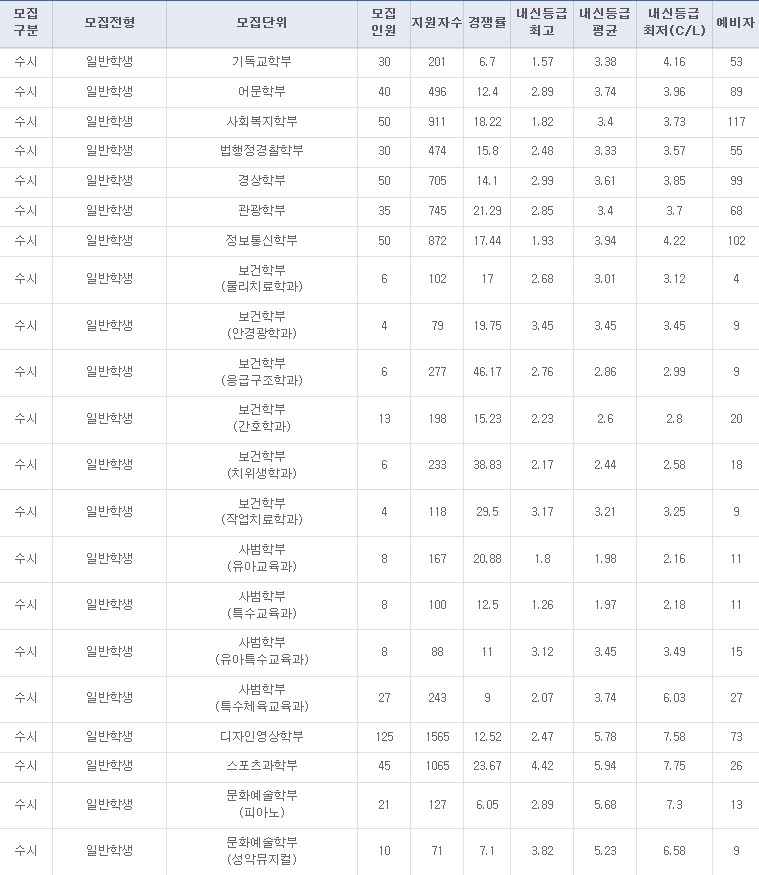 | 모집 구분 | 모집전형 | 모집단위 | 모집 인원 | 지원자수 | 경쟁률 | 내신등급 최고 | 내신등급 평균 | 내신등급 최저(C/L) | 예비자 |
|---|---|---|---|---|---|---|---|---|---|
| 수시 | 일반학생 | 기독교학부 | 30 | 201 | 6.7 | 1.57 | 3.38 | 4.16 | 53 |
| 수시 | 일반학생 | 어문학부 | 40 | 496 | 12.4 | 2.89 | 3.74 | 3.96 | 89 |
| 수시 | 일반학생 | 사회복지학부 | 50 | 911 | 18.22 | 1.82 | 3.4 | 3.73 | 117 |
| 수시 | 일반학생 | 법행정경찰학부 | 30 | 474 | 15.8 | 2.48 | 3.33 | 3.57 | 55 |
| 수시 | 일반학생 | 경상학부 | 50 | 705 | 14.1 | 2.99 | 3.61 | 3.85 | 99 |
| 수시 | 일반학생 | 관광학부 | 35 | 745 | 21.29 | 2.85 | 3.4 | 3.7 | 68 |
| 수시 | 일반학생 | 정보통신학부 | 50 | 872 | 17.44 | 1.93 | 3.94 | 4.22 | 102 |
| 수시 | 일반학생 | 보건학부 (물리치료학과) | 6 | 102 | 17 | 2.68 | 3.01 | 3.12 | 4 |
| 수시 | 일반학생 | 보건학부 (안경광학과) | 4 | 79 | 19.75 | 3.45 | 3.45 | 3.45 | 9 |
| 수시 | 일반학생 | 보건학부 (응급구조학과) | 6 | 277 | 46.17 | 2.76 | 2.86 | 2.99 | 9 |
| 수시 | 일반학생 | 보건학부 (간호학과) | 13 | 198 | 15.23 | 2.23 | 2.6 | 2.8 | 20 |
| 수시 | 일반학생 | 보건학부 (치위생학과) | 6 | 233 | 38.83 | 2.17 | 2.44 | 2.58 | 18 |
| 수시 | 일반학생 | 보건학부 (작업치료학과) | 4 | 118 | 29.5 | 3.17 | 3.21 | 3.25 | 9 |
| 수시 | 일반학생 | 사범학부 (유아교육과) | 8 | 167 | 20.88 | 1.8 | 1.98 | 2.16 | 11 |
| 수시 | 일반학생 | 사범학부 (특수교육과) | 8 | 100 | 12.5 | 1.26 | 1.97 | 2.18 | 11 |
| 수시 | 일반학생 | 사범학부 (유아특수교육과) | 8 | 88 | 11 | 3.12 | 3.45 | 3.49 | 15 |
| 수시 | 일반학생 | 사범학부 (특수체육교육과) | 27 | 243 | 9 | 2.07 | 3.74 | 6.03 | 27 |
| 수시 | 일반학생 | 디자인영상학부 | 125 | 1565 | 12.52 | 2.47 | 5.78 | 7.58 | 73 |
| 수시 | 일반학생 | 스포츠과학부 | 45 | 1065 | 23.67 | 4.42 | 5.94 | 7.75 | 26 |
| 수시 | 일반학생 | 문화예술학부 (피아노) | 21 | 127 | 6.05 | 2.89 | 5.68 | 7.3 | 13 |
| 수시 | 일반학생 | 문화예술학부 (성악뮤지컬) | 10 | 71 | 7.1 | 3.82 | 5.23 | 6.58 | 9 |